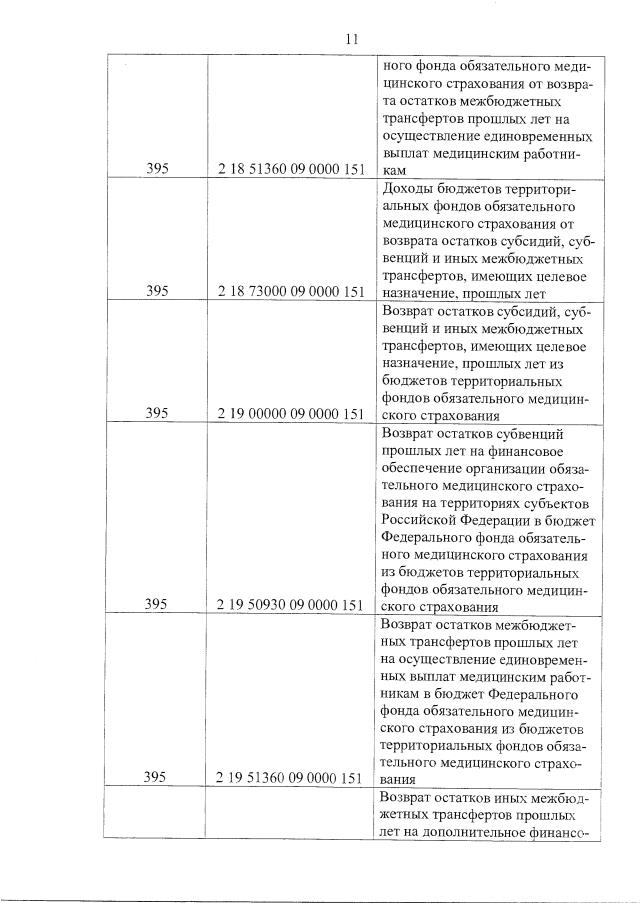 11

| | | |
|---|---|---|
| 395 | 2 18 51360 09 0000 151 | ного фонда обязательного медицинского страхования от возврата остатков межбюджетных трансфертов прошлых лет на осуществление единовременных выплат медицинским работникам |
| 395 | 2 18 73000 09 0000 151 | Доходы бюджетов территориальных фондов обязательного медицинского страхования от возврата остатков субсидий, субвенций и иных межбюджетных трансфертов, имеющих целевое назначение, прошлых лет |
| 395 | 2 19 00000 09 0000 151 | Возврат остатков субсидий, субвенций и иных межбюджетных трансфертов, имеющих целевое назначение, прошлых лет из бюджетов территориальных фондов обязательного медицинского страхования |
| 395 | 2 19 50930 09 0000 151 | Возврат остатков субвенций прошлых лет на финансовое обеспечение организации обязательного медицинского страхования на территориях субъектов Российской Федерации в бюджет Федерального фонда обязательного медицинского страхования из бюджетов территориальных фондов обязательного медицинского страхования |
| 395 | 2 19 51360 09 0000 151 | Возврат остатков межбюджетных трансфертов прошлых лет на осуществление единовременных выплат медицинским работникам в бюджет Федерального фонда обязательного медицинского страхования из бюджетов территориальных фондов обязательного медицинского страхования |
| | | Возврат остатков иных межбюджетных трансфертов прошлых лет на дополнительное финансо- |